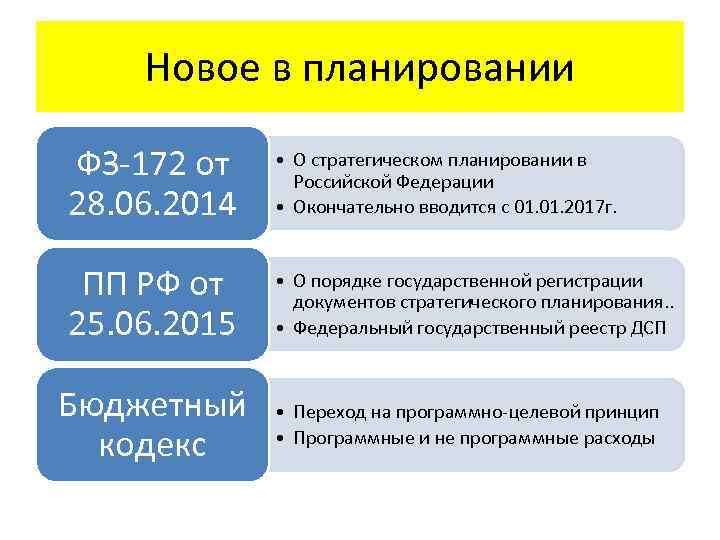 Новое в планировании

ФЗ-172 от 28.06.2014

• О стратегическом планировании в Российской Федерации
• Окончательно вводится с 01.01.2017г.

ПП РФ от 25.06.2015

• О порядке государственной регистрации документов стратегического планирования..
• Федеральный государственный реестр ДСП

Бюджетный кодекс

• Переход на программно-целевой принцип
• Программные и не программные расходы